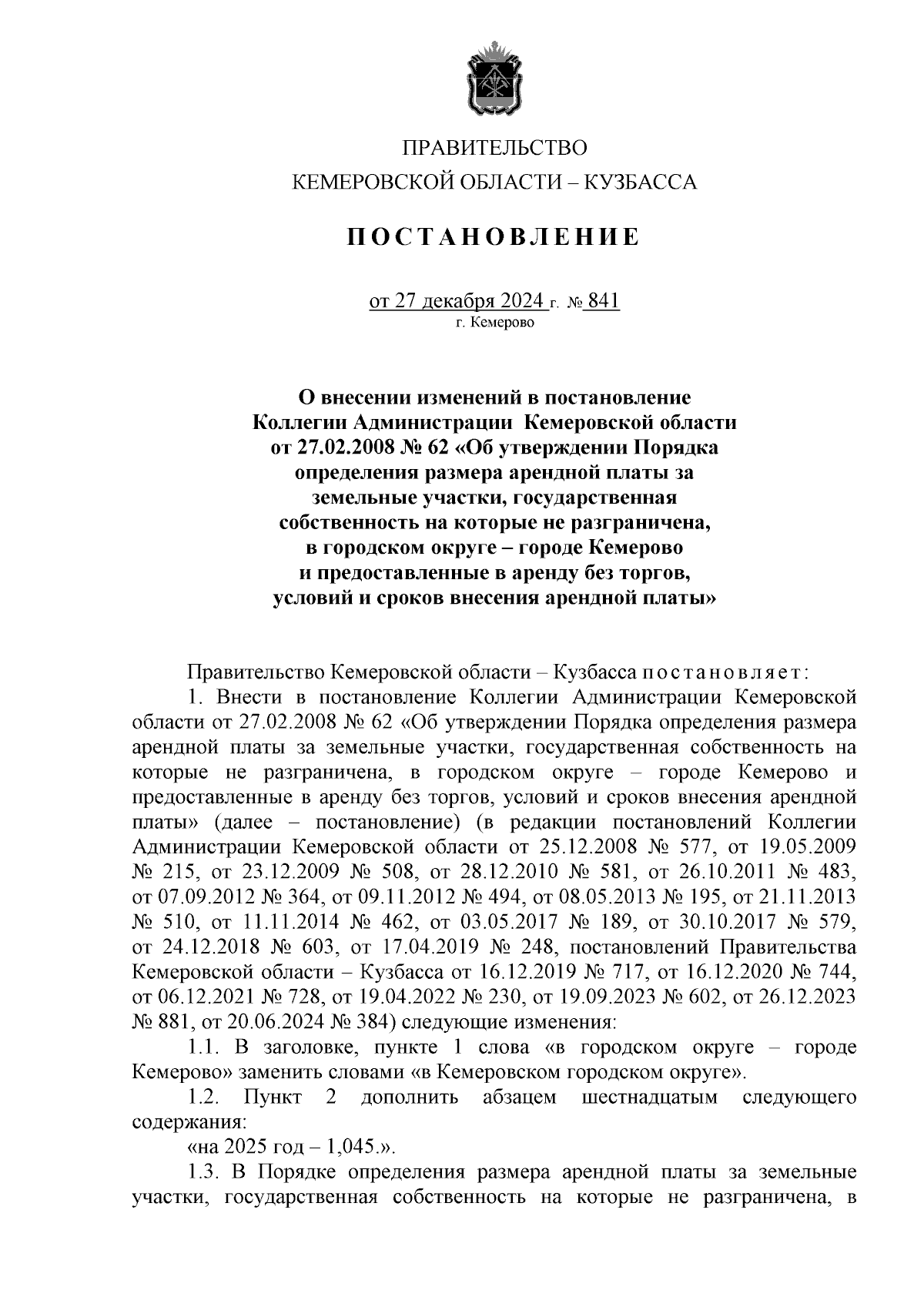 ПРАВИТЕЛЬСТВО
КЕМЕРОВСКОЙ ОБЛАСТИ – КУЗБАССА

ПОСТАНОВЛЕНИЕ

от 27 декабря 2024 г. № 841
г. Кемерово

О внесении изменений в постановление Коллегии Администрации Кемеровской области от 27.02.2008 № 62 «Об утверждении Порядка определения размера арендной платы за земельные участки, государственная собственность на которые не разграничена, в городском округе – городе Кемерово и предоставленные в аренду без торгов, условий и сроков внесения арендной платы»

Правительство Кемеровской области – Кузбасса постановляет:

1. Внести в постановление Коллегии Администрации Кемеровской области от 27.02.2008 № 62 «Об утверждении Порядка определения размера арендной платы за земельные участки, государственная собственность на которые не разграничена, в городском округе – городе Кемерово и предоставленные в аренду без торгов, условий и сроков внесения арендной платы» (далее – постановление) (в редакции постановлений Коллегии Администрации Кемеровской области от 25.12.2008 № 577, от 19.05.2009 № 215, от 23.12.2009 № 508, от 28.12.2010 № 581, от 26.10.2011 № 483, от 07.09.2012 № 364, от 09.11.2012 № 494, от 08.05.2013 № 195, от 21.11.2013 № 510, от 11.11.2014 № 462, от 03.05.2017 № 189, от 30.10.2017 № 579, от 24.12.2018 № 603, от 17.04.2019 № 248, постановлений Правительства Кемеровской области – Кузбасса от 16.12.2019 № 717, от 16.12.2020 № 744, от 06.12.2021 № 728, от 19.04.2022 № 230, от 19.09.2023 № 602, от 26.12.2023 № 881, от 20.06.2024 № 384) следующие изменения:

1.1. В заголовке, пункте 1 слова «в городском округе – городе Кемерово» заменить словами «в Кемеровском городском округе».

1.2. Пункт 2 дополнить абзацем шестнадцатым следующего содержания:

«на 2025 год – 1,045.».

1.3. В Порядке определения размера арендной платы за земельные участки, государственная собственность на которые не разграничена, в